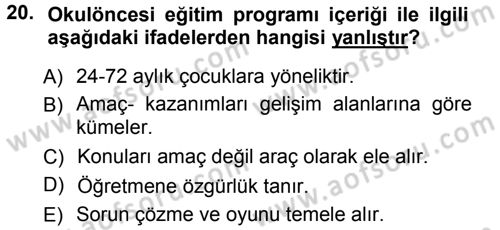 20. Okulöncesi eğitim programı içeriği ile ilgili aşağıdaki ifadelerden hangisi yanlıştır?

A) 24-72 aylık çocuklara yöneliktir.

B) Amaç- kazanımları gelişim alanlarına göre kümeler.

C) Konuları amaç değil araç olarak ele alır.

D) Öğretmene özgürlük tanır.

E) Sorun çözme ve oyunu temele alır.

www.aofsoru.com